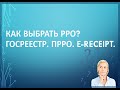 КАК ВЫБРАТЬ РРО?
ГОСРЕЕСТР. ПРРО. E-RECEIPT.